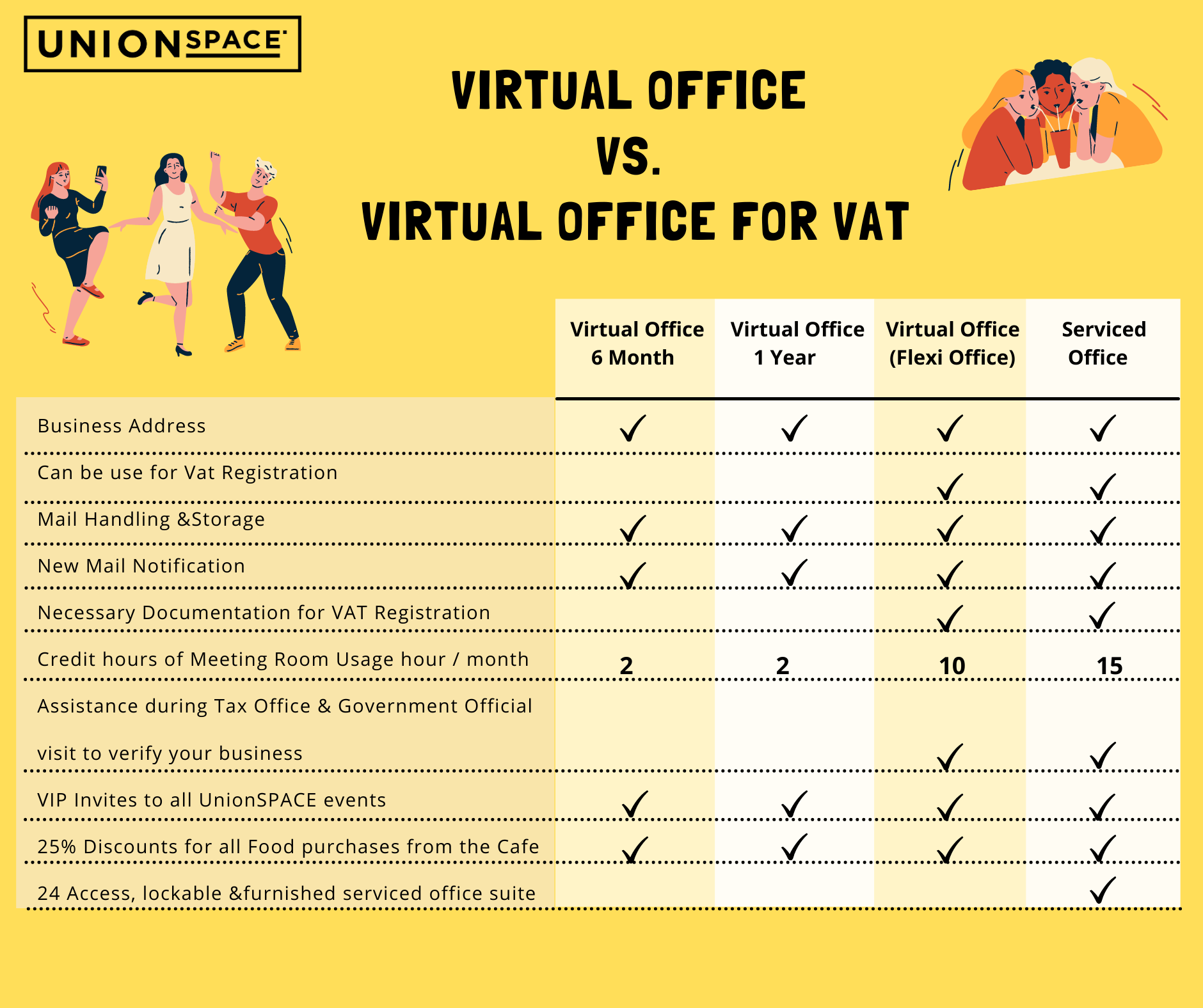 UNIONSPACE

VIRTUAL OFFICE
VS.
VIRTUAL OFFICE FOR VAT

| | Virtual Office 6 Month | Virtual Office 1 Year | Virtual Office (Flexi Office) | Serviced Office |
|---|---|---|---|---|
| Business Address | ✓ | ✓ | ✓ | ✓ |
| Can be use for Vat Registration | | | ✓ | ✓ |
| Mail Handling &Storage | ✓ | ✓ | ✓ | ✓ |
| New Mail Notification | ✓ | ✓ | ✓ | ✓ |
| Necessary Documentation for VAT Registration | | | ✓ | ✓ |
| Credit hours of Meeting Room Usage hour / month | 2 | 2 | 10 | 15 |
| Assistance during Tax Office & Government Official visit to verify your business | | | ✓ | ✓ |
| VIP Invites to all UnionSPACE events | ✓ | ✓ | ✓ | ✓ |
| 25% Discounts for all Food purchases from the Cafe | ✓ | ✓ | ✓ | ✓ |
| 24 Access, lockable &furnished serviced office suite | | | | ✓ |